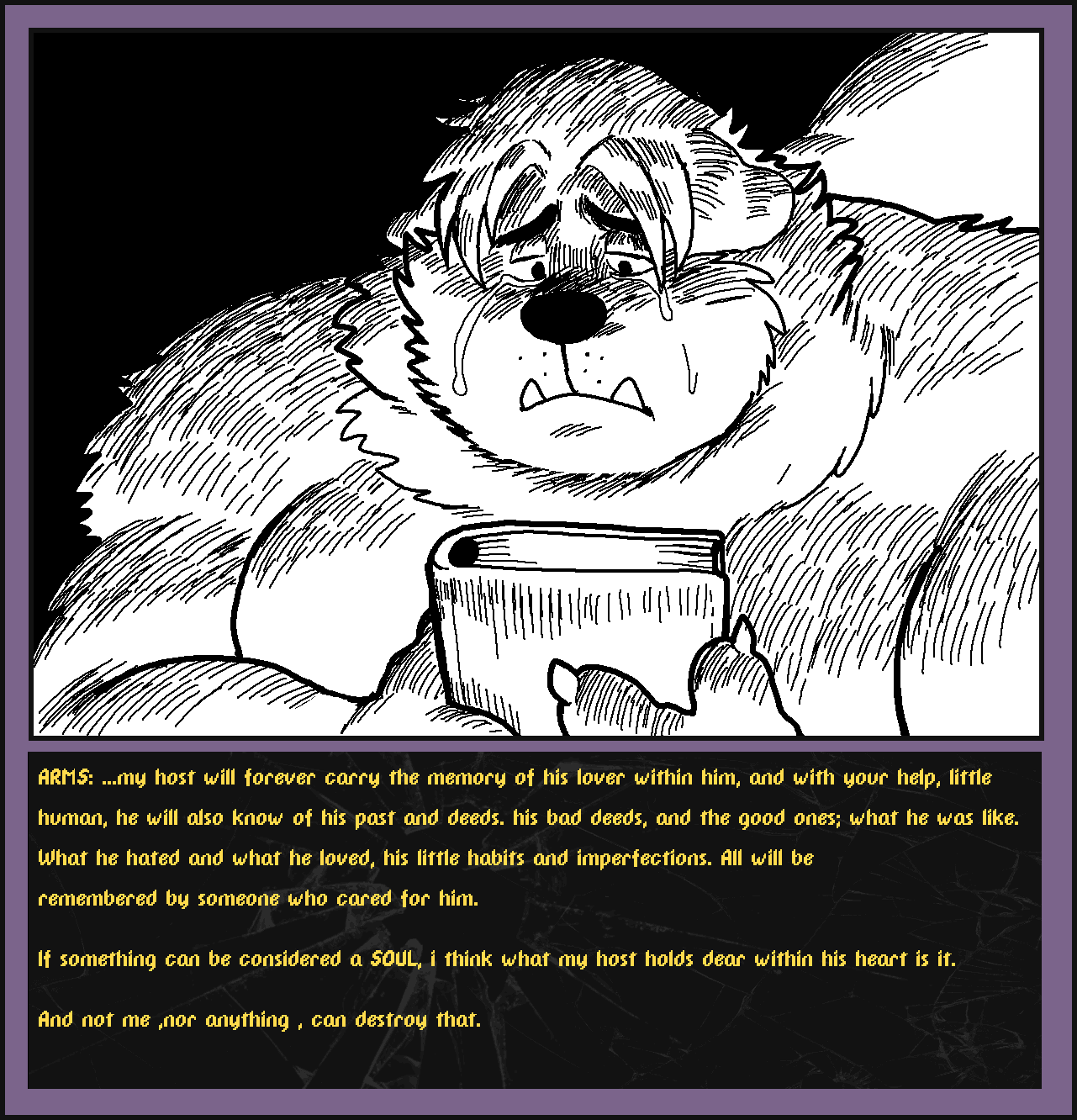 ARMS: ...my host will forever carry the memory of his lover within him, and with your help, little human, he will also know of his past and deeds. his bad deeds, and the good ones; what he was like. What he hated and what he loved, his little habits and imperfections. All will be remembered by someone who cared for him.

If something can be considered a SOUL, i think what my host holds dear within his heart is it.

And not me ,nor anything , can destroy that.